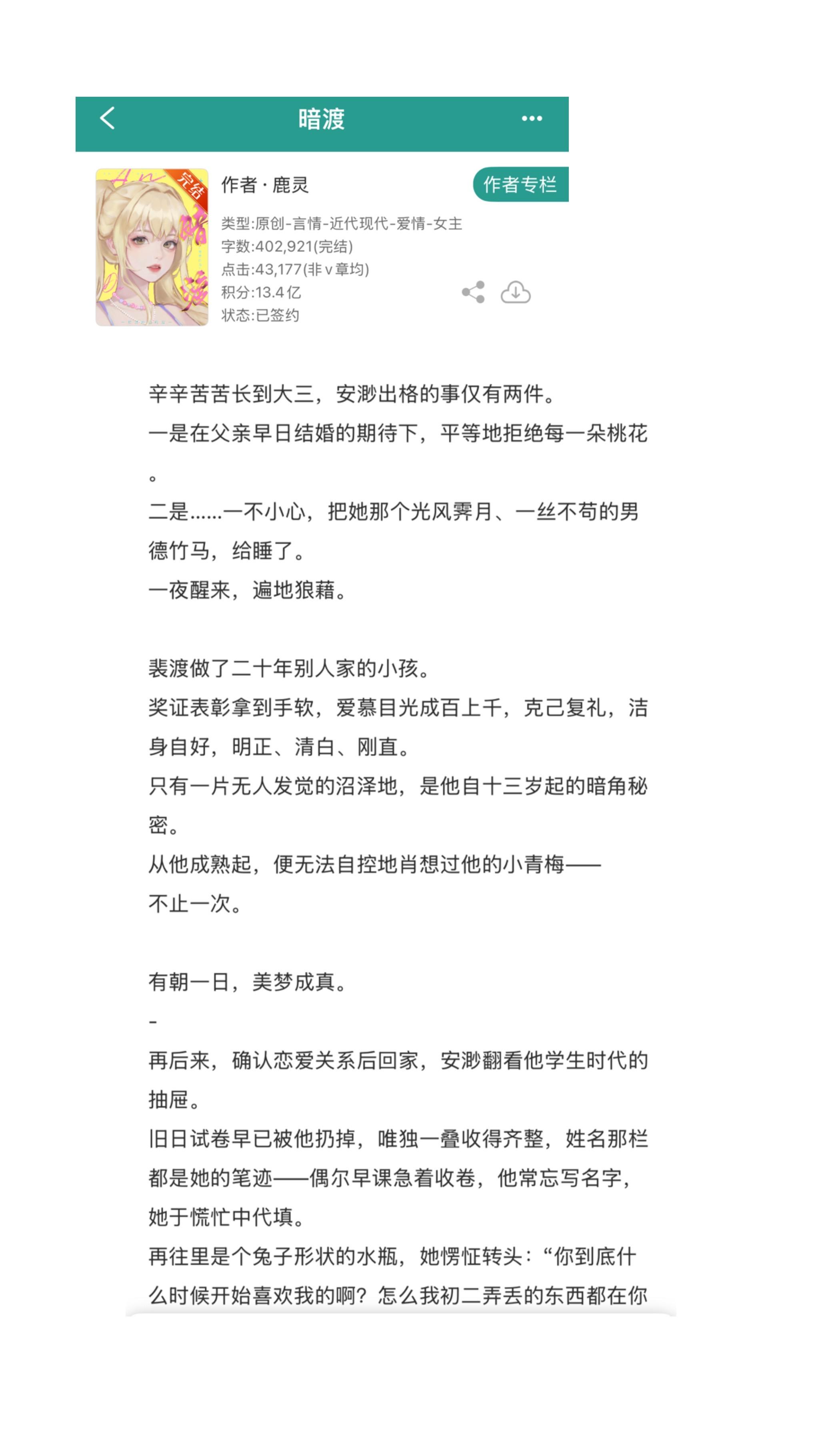 暗渡

完结

作者 · 鹿灵

作者专栏

类型:原创-言情-近代现代-爱情-女主
字数:402,921(完结)
点击:43,177(非v章均)
积分:13.4亿
状态:已签约

辛辛苦苦长到大三，安渺出格的事仅有两件。
一是在父亲早日结婚的期待下，平等地拒绝每一朵桃花。
二是……一不小心，把她那个光风霁月、一丝不苟的男德竹马，给睡了。
一夜醒来，遍地狼藉。

裴渡做了二十年别人家的小孩。
奖证表彰拿到手软，爱慕目光成百上千，克己复礼，洁身自好，明正、清白、刚直。
只有一片无人发觉的沼泽地，是他自十三岁起的暗角秘密。
从他成熟起，便无法自控地肖想过他的小青梅——
不止一次。

有朝一日，美梦成真。
-
再后来，确认恋爱关系后回家，安渺翻看他学生时代的抽屉。
旧日试卷早已被他扔掉，唯独一叠收得齐整，姓名那栏都是她的笔迹——偶尔早课急着收卷，他常忘写名字，她于慌忙中代填。
再往里是个兔子形状的水瓶，她愣怔转头：“你到底什么时候开始喜欢我的啊？怎么我初二弄丢的东西都在你